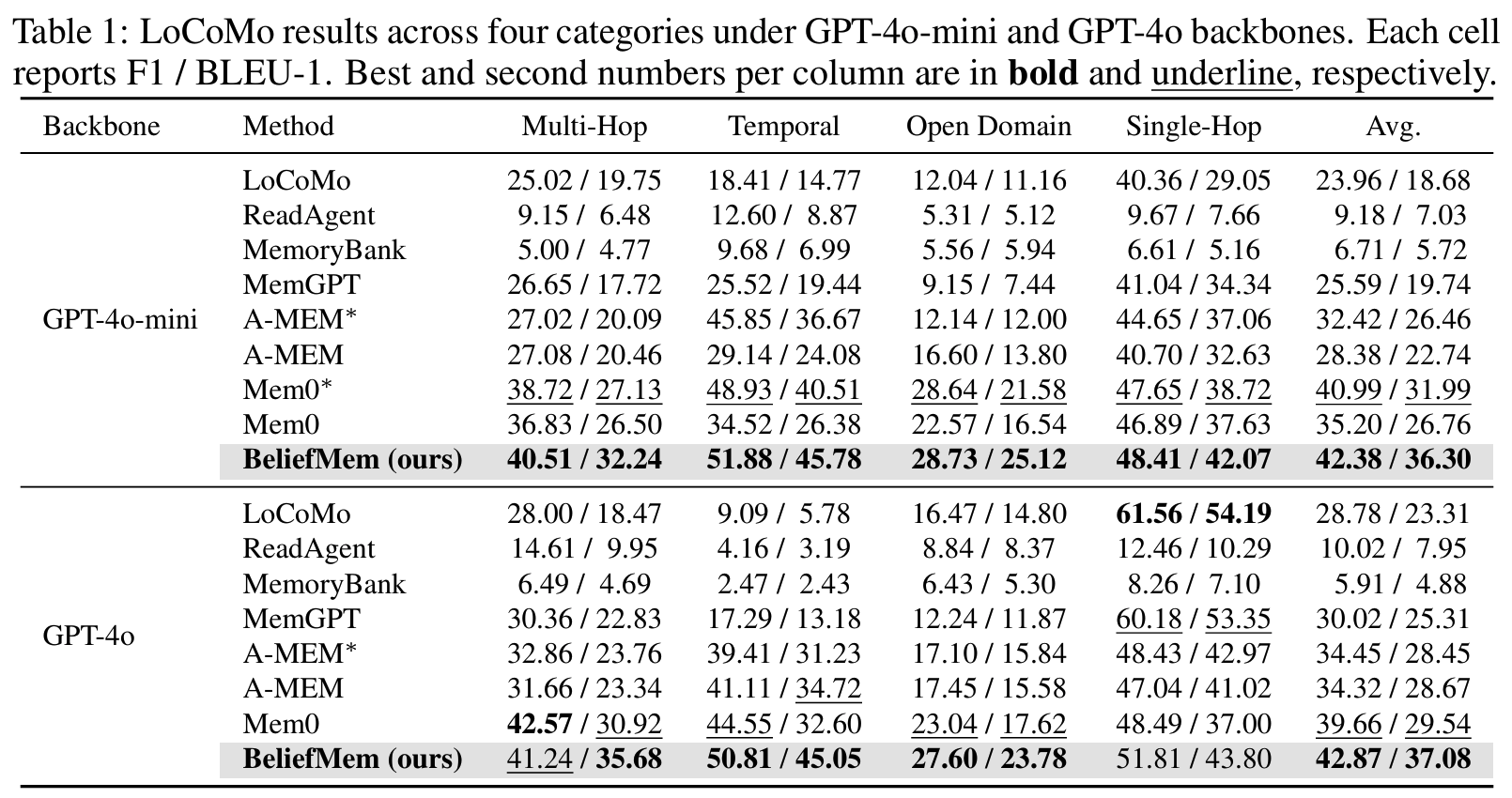 Table 1: LoCoMo results across four categories under GPT-4o-mini and GPT-4o backbones. Each cell reports F1 / BLEU-1. Best and second numbers per column are in bold and underline, respectively.

| Backbone | Method | Multi-Hop | Temporal | Open Domain | Single-Hop | Avg. |
|---|---|---|---|---|---|---|
| GPT-4o-mini | LoCoMo | 25.02 / 19.75 | 18.41 / 14.77 | 12.04 / 11.16 | 40.36 / 29.05 | 23.96 / 18.68 |
| | ReadAgent | 9.15 / 6.48 | 12.60 / 8.87 | 5.31 / 5.12 | 9.67 / 7.66 | 9.18 / 7.03 |
| | MemoryBank | 5.00 / 4.77 | 9.68 / 6.99 | 5.56 / 5.94 | 6.61 / 5.16 | 6.71 / 5.72 |
| | MemGPT | 26.65 / 17.72 | 25.52 / 19.44 | 9.15 / 7.44 | 41.04 / 34.34 | 25.59 / 19.74 |
| | A-MEM* | 27.02 / 20.09 | 45.85 / 36.67 | 12.14 / 12.00 | 44.65 / 37.06 | 32.42 / 26.46 |
| | A-MEM | 27.08 / 20.46 | 29.14 / 24.08 | 16.60 / 13.80 | 40.70 / 32.63 | 28.38 / 22.74 |
| | Mem0* | 38.72 / 27.13 | 48.93 / 40.51 | 28.64 / 21.58 | 47.65 / 38.72 | 40.99 / 31.99 |
| | Mem0 | 36.83 / 26.50 | 34.52 / 26.38 | 22.57 / 16.54 | 46.89 / 37.63 | 35.20 / 26.76 |
| | BeliefMem (ours) | 40.51 / 32.24 | 51.88 / 45.78 | 28.73 / 25.12 | 48.41 / 42.07 | 42.38 / 36.30 |
| GPT-4o | LoCoMo | 28.00 / 18.47 | 9.09 / 5.78 | 16.47 / 14.80 | 61.56 / 54.19 | 28.78 / 23.31 |
| | ReadAgent | 14.61 / 9.95 | 4.16 / 3.19 | 8.84 / 8.37 | 12.46 / 10.29 | 10.02 / 7.95 |
| | MemoryBank | 6.49 / 4.69 | 2.47 / 2.43 | 6.43 / 5.30 | 8.26 / 7.10 | 5.91 / 4.88 |
| | MemGPT | 30.36 / 22.83 | 17.29 / 13.18 | 12.24 / 11.87 | 60.18 / 53.35 | 30.02 / 25.31 |
| | A-MEM* | 32.86 / 23.76 | 39.41 / 31.23 | 17.10 / 15.84 | 48.43 / 42.97 | 34.45 / 28.45 |
| | A-MEM | 31.66 / 23.34 | 41.11 / 34.72 | 17.45 / 15.58 | 47.04 / 41.02 | 34.32 / 28.67 |
| | Mem0 | 42.57 / 30.92 | 44.55 / 32.60 | 23.04 / 17.62 | 48.49 / 37.00 | 39.66 / 29.54 |
| | BeliefMem (ours) | 41.24 / 35.68 | 50.81 / 45.05 | 27.60 / 23.78 | 51.81 / 43.80 | 42.87 / 37.08 |